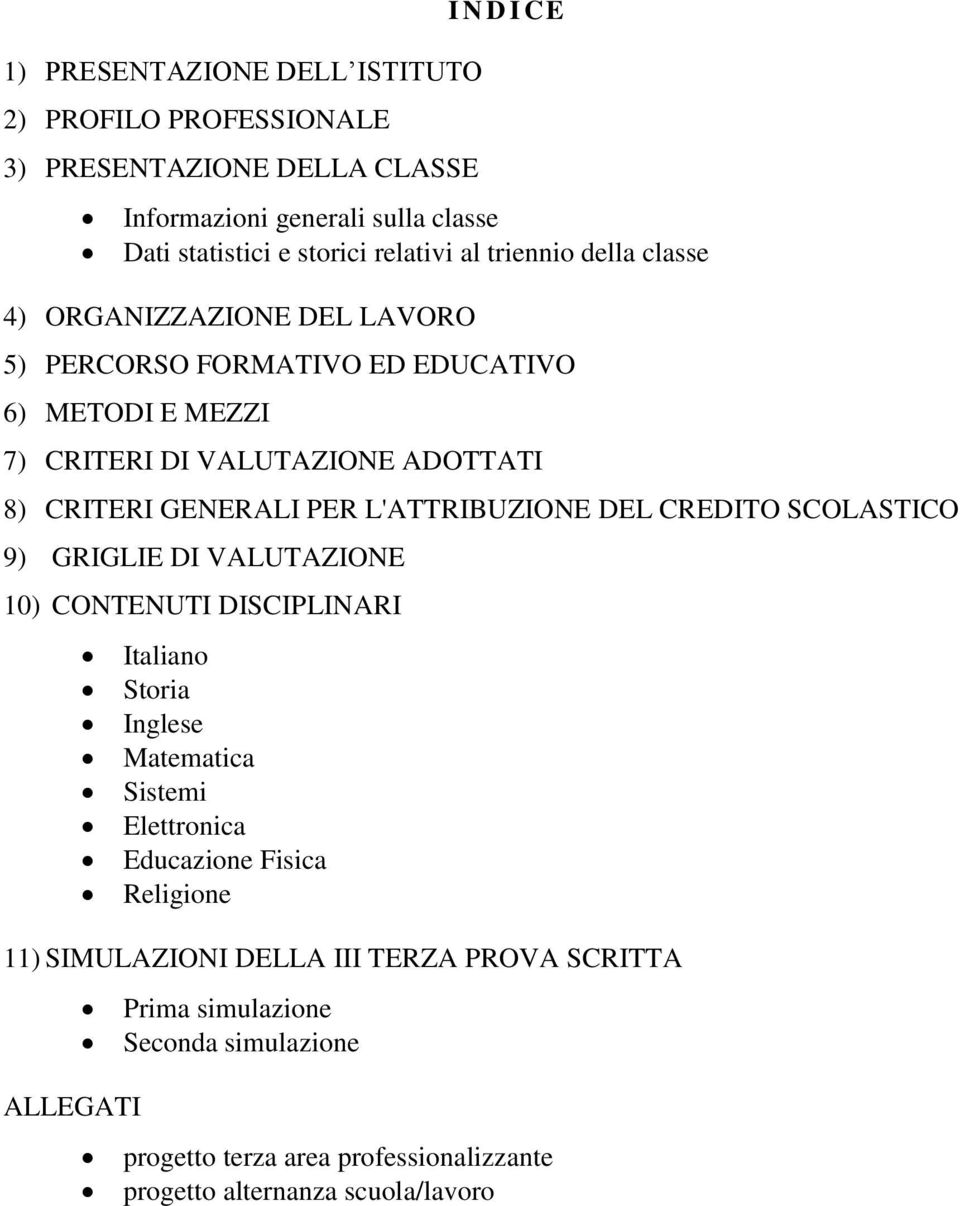 I N D I C E

1) PRESENTAZIONE DELL ISTITUTO
2) PROFILO PROFESSIONALE
3) PRESENTAZIONE DELLA CLASSE

- Informazioni generali sulla classe
- Dati statistici e storici relativi al triennio della classe

4) ORGANIZZAZIONE DEL LAVORO
5) PERCORSO FORMATIVO ED EDUCATIVO
6) METODI E MEZZI
7) CRITERI DI VALUTAZIONE ADOTTATI
8) CRITERI GENERALI PER L'ATTRIBUZIONE DEL CREDITO SCOLASTICO
9) GRIGLIE DI VALUTAZIONE
10) CONTENUTI DISCIPLINARI

- Italiano
- Storia
- Inglese
- Matematica
- Sistemi
- Elettronica
- Educazione Fisica
- Religione

11) SIMULAZIONI DELLA III TERZA PROVA SCRITTA

- Prima simulazione
- Seconda simulazione

ALLEGATI

- progetto terza area professionalizzante
- progetto alternanza scuola/lavoro